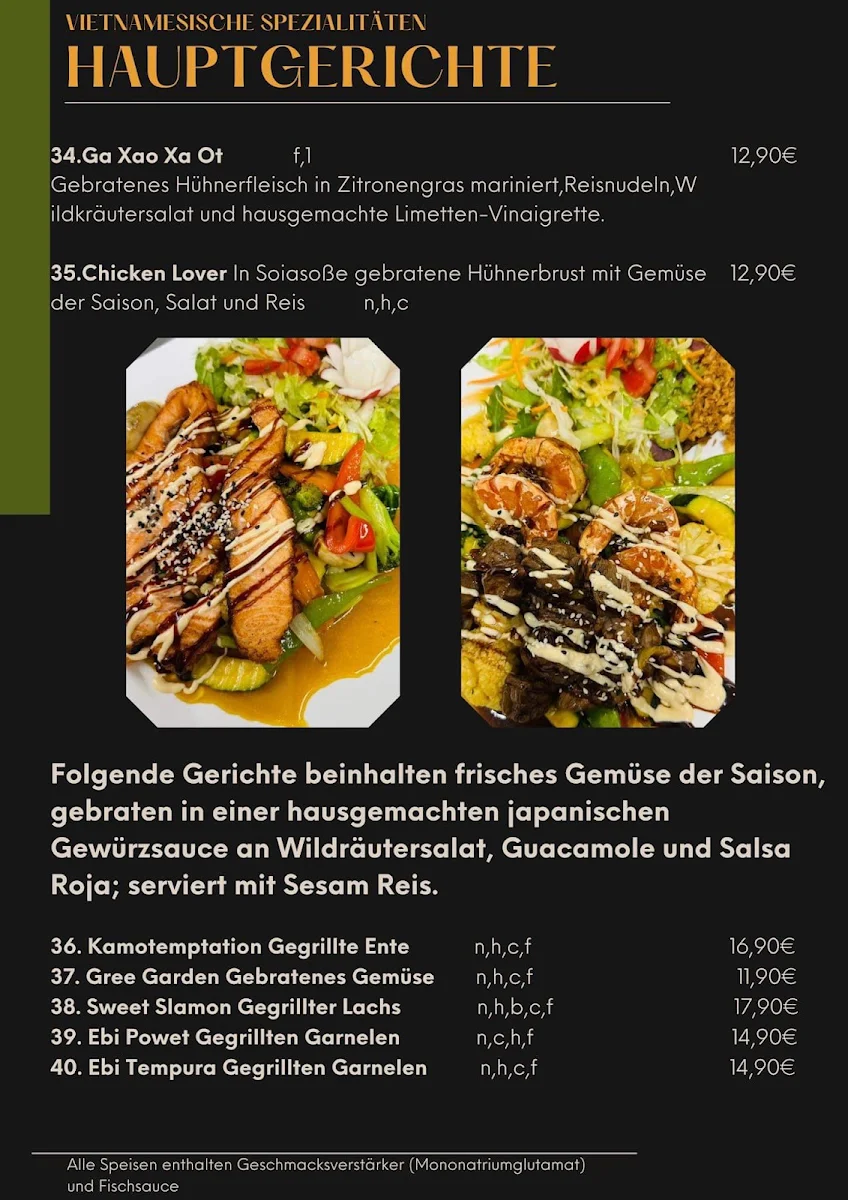 VIETNAMESISCHE SPEZIALITÄTEN
HAUPTGERICHTE

34.Ga Xao Xa Ot f,1 12,90€
Gebratenes Hühnerfleisch in Zitronengras mariniert,Reisnudeln,Wildkräutersalat und hausgemachte Limetten-Vinaigrette.

35.Chicken Lover In Soiasoße gebratene Hühnerbrust mit Gemüse der Saison, Salat und Reis n,h,c 12,90€

Folgende Gerichte beinhalten frisches Gemüse der Saison, gebraten in einer hausgemachten japanischen Gewürzsauce an Wildräutersalat, Guacamole und Salsa Roja; serviert mit Sesam Reis.

36. Kamotemptation Gegrillte Ente n,h,c,f 16,90€
37. Gree Garden Gebratenes Gemüse n,h,c,f 11,90€
38. Sweet Slamon Gegrillter Lachs n,h,b,c,f 17,90€
39. Ebi Powet Gegrillten Garnelen n,c,h,f 14,90€
40. Ebi Tempura Gegrillten Garnelen n,h,c,f 14,90€

Alle Speisen enthalten Geschmacksverstärker (Mononatriumglutamat) und Fischsauce